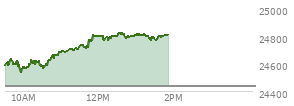 25000
24800
24600
24400
10AM
12PM
2PM